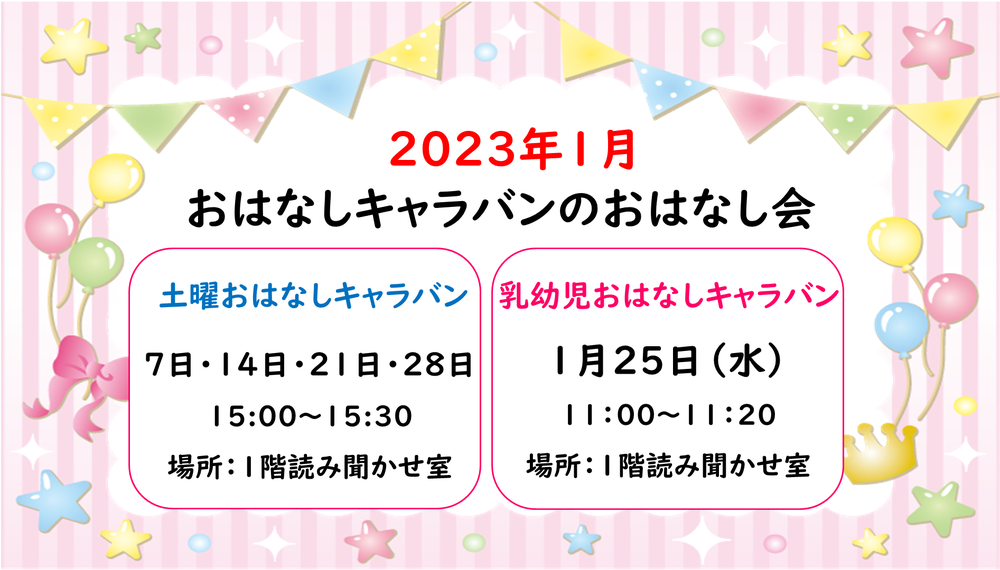 2023年1月
おはなしキャラバンのおはなし会

土曜おはなしキャラバン

7日・14日・21日・28日

15:00～15:30

場所:1階読み聞かせ室

乳幼児おはなしキャラバン

1月25日（水）

11:00～11:20

場所:1階読み聞かせ室